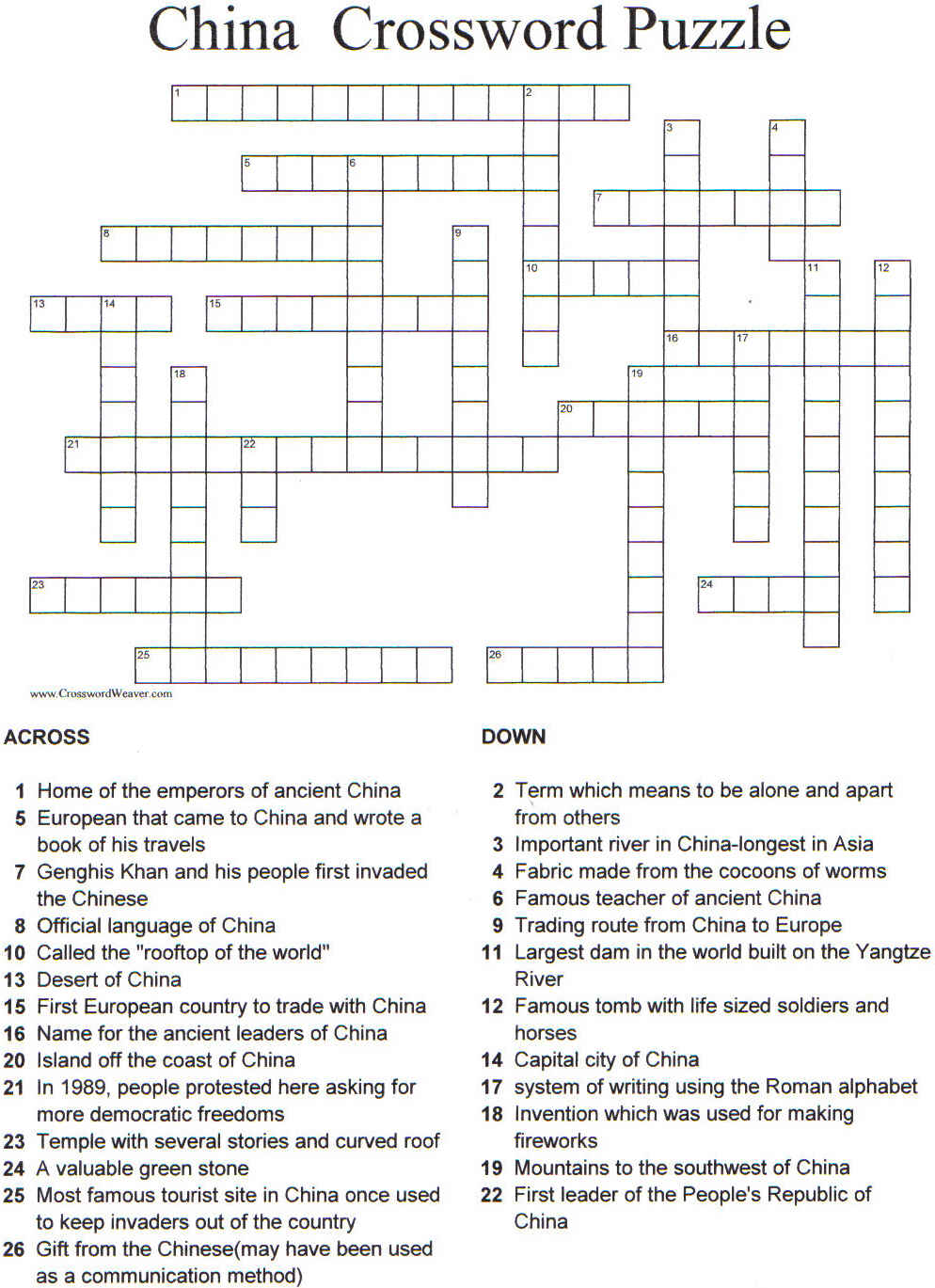 China Crossword Puzzle

1 2 3 4 5 6 7 8 9 10 11 12 13 14 15 16 17 18 19 20 21 22 23 24 25 26

www.CrosswordWeaver.com

ACROSS

1 Home of the emperors of ancient China
5 European that came to China and wrote a book of his travels
7 Genghis Khan and his people first invaded the Chinese
8 Official language of China
10 Called the "rooftop of the world"
13 Desert of China
15 First European country to trade with China
16 Name for the ancient leaders of China
20 Island off the coast of China
21 In 1989, people protested here asking for more democratic freedoms
23 Temple with several stories and curved roof
24 A valuable green stone
25 Most famous tourist site in China once used to keep invaders out of the country
26 Gift from the Chinese(may have been used as a communication method)

DOWN

2 Term which means to be alone and apart from others
3 Important river in China-longest in Asia
4 Fabric made from the cocoons of worms
6 Famous teacher of ancient China
9 Trading route from China to Europe
11 Largest dam in the world built on the Yangtze River
12 Famous tomb with life sized soldiers and horses
14 Capital city of China
17 system of writing using the Roman alphabet
18 Invention which was used for making fireworks
19 Mountains to the southwest of China
22 First leader of the People's Republic of China